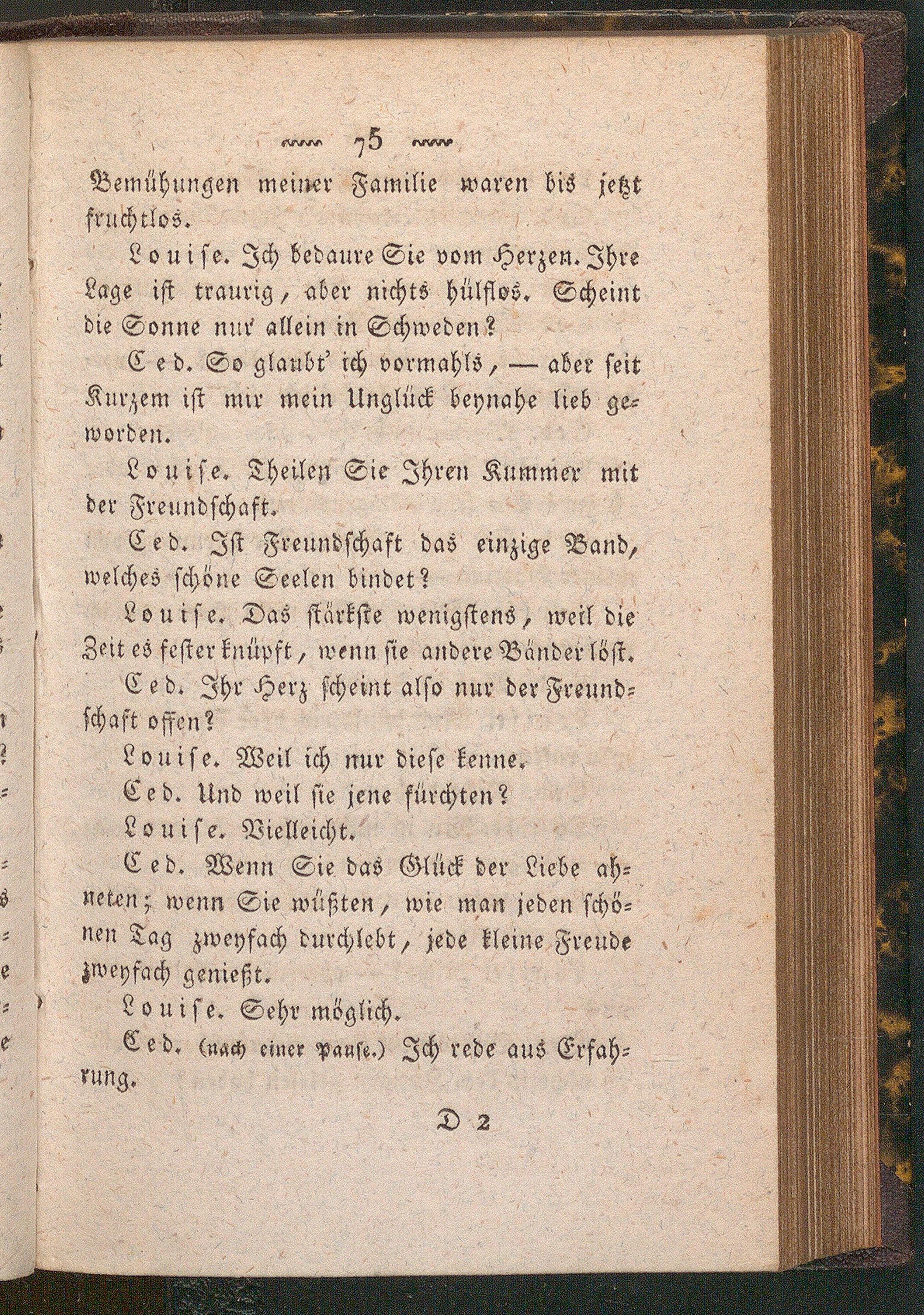 75

Bemühungen meiner Familie waren bis jetzt fruchtlos.

Louise. Ich bedaure Sie vom Herzen. Ihre Lage ist traurig, aber nichts hülflos. Scheint die Sonne nur allein in Schweden?

Ced. So glaubt' ich vormahls, — aber seit Kurzem ist mir mein Unglück beynahe lieb geworden.

Louise. Theilen Sie Ihren Kummer mit der Freundschaft.

Ced. Ist Freundschaft das einzige Band, welches schöne Seelen bindet?

Louise. Das stärkste wenigstens, weil die Zeit es fester knüpft, wenn sie andere Bänder löst.

Ced. Ihr Herz scheint also nur der Freundschaft offen?

Louise. Weil ich nur diese kenne.

Ced. Und weil sie jene fürchten?

Louise. Vielleicht.

Ced. Wenn Sie das Glück der Liebe ahneten; wenn Sie wüßten, wie man jeden schönen Tag zweyfach durchlebt, jede kleine Freude zweyfach genießt.

Louise. Sehr möglich.

Ced. (nach einer Pause.) Ich rede aus Erfahrung.

D 2